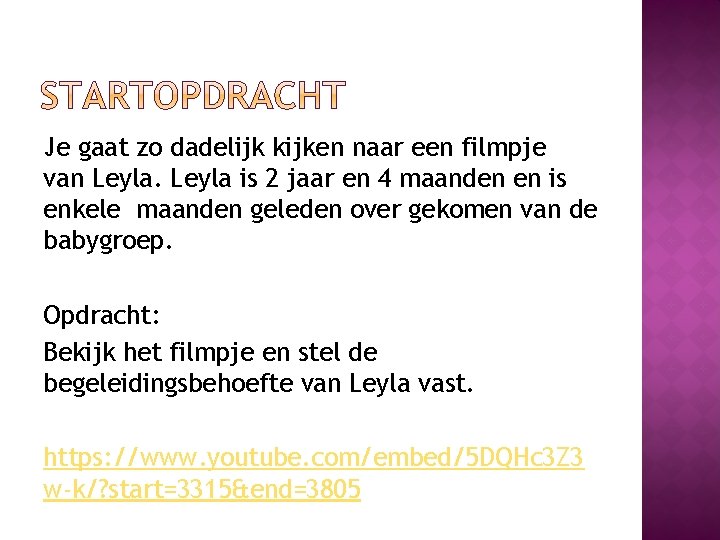 STARTOPDRACHT

Je gaat zo dadelijk kijken naar een filmpje van Leyla. Leyla is 2 jaar en 4 maanden en is enkele maanden geleden over gekomen van de babygroep.

Opdracht:

Bekijk het filmpje en stel de begeleidingsbehoefte van Leyla vast.

https://www.youtube.com/embed/5DQHc3Z3w-k/?start=3315&end=3805